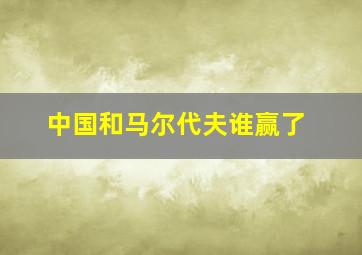 中国和马尔代夫谁赢了